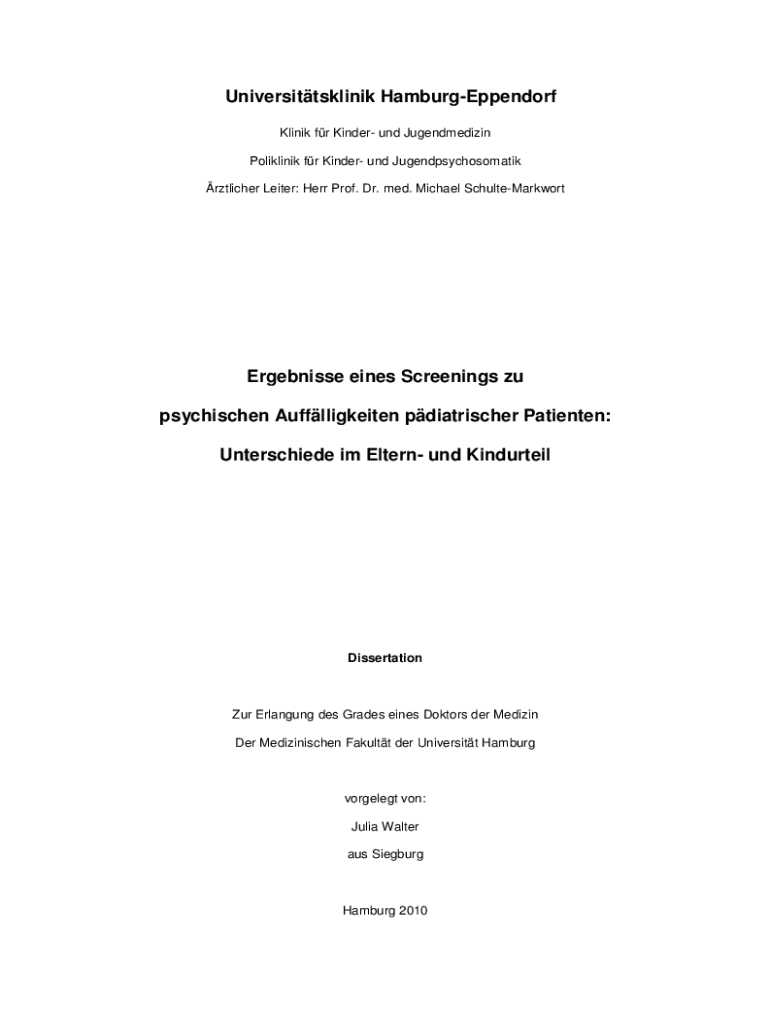 Universitätsklinik Hamburg-Eppendorf

Klinik für Kinder- und Jugendmedizin

Poliklinik für Kinder- und Jugendpsychosomatik

Ärztlicher Leiter: Herr Prof. Dr. med. Michael Schulte-Markwort

Ergebnisse eines Screenings zu

psychischen Auffälligkeiten pädiatrischer Patienten:

Unterschiede im Eltern- und Kindurteil

Dissertation

Zur Erlangung des Grades eines Doktors der Medizin

Der Medizinischen Fakultät der Universität Hamburg

vorgelegt von:

Julia Walter

aus Siegburg

Hamburg 2010